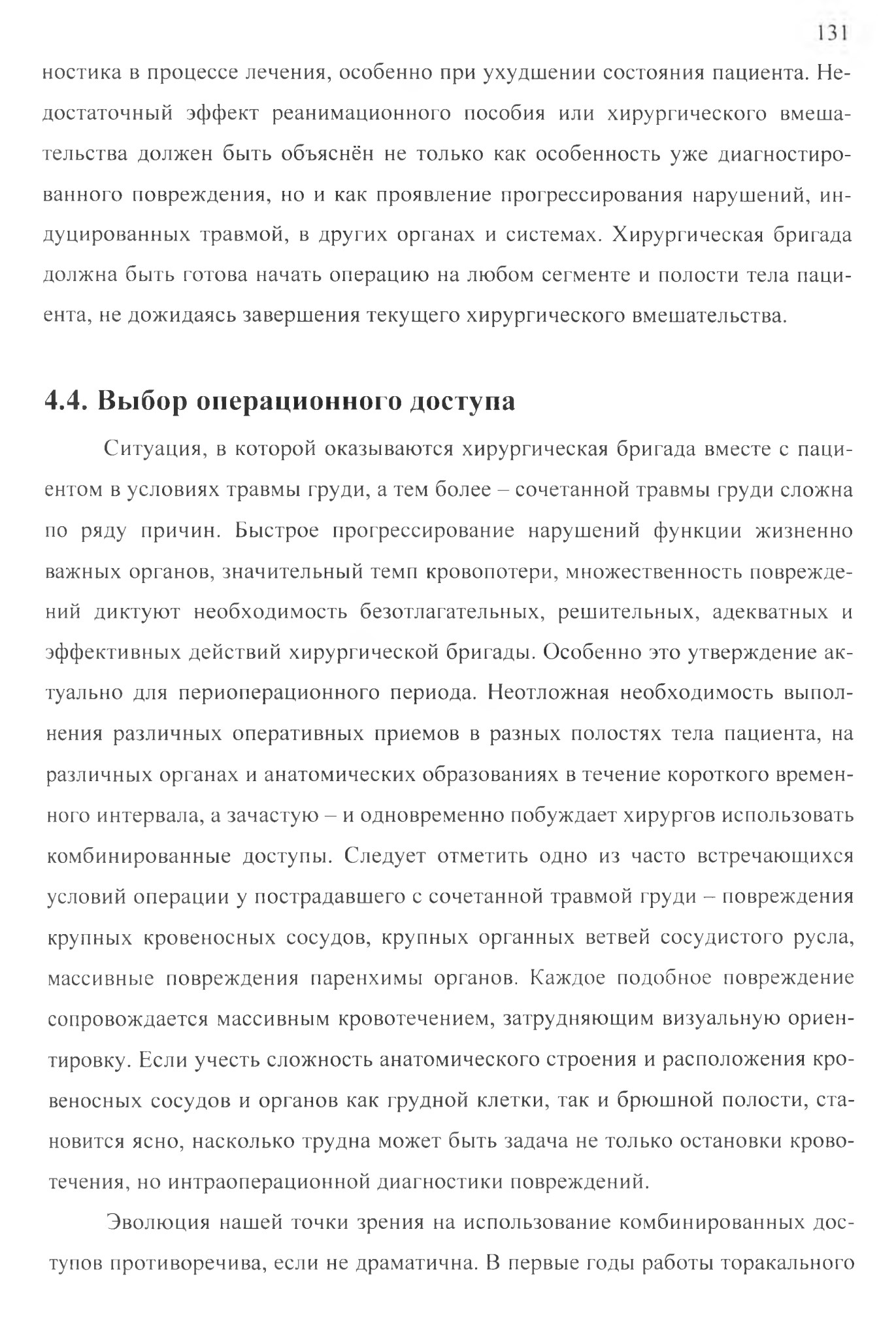 131

ностика в процессе лечения, особенно при ухудшении состояния пациента. Недостаточный эффект реанимационного пособия или хирургического вмешательства должен быть объяснён не только как особенность уже диагностированного повреждения, но и как проявление прогрессирования нарушений, индуцированных травмой, в других органах и системах. Хирургическая бригада должна быть готова начать операцию на любом сегменте и полости тела пациента, не дожидаясь завершения текущего хирургического вмешательства.

4.4. Выбор операционного доступа

Ситуация, в которой оказываются хирургическая бригада вместе с пациентом в условиях травмы груди, а тем более – сочетанной травмы груди сложна по ряду причин. Быстрое прогрессирование нарушений функции жизненно важных органов, значительный темп кровопотери, множественность повреждений диктуют необходимость безотлагательных, решительных, адекватных и эффективных действий хирургической бригады. Особенно это утверждение актуально для периоперационного периода. Неотложная необходимость выполнения различных оперативных приемов в разных полостях тела пациента, на различных органах и анатомических образованиях в течение короткого временного интервала, а зачастую – и одновременно побуждает хирургов использовать комбинированные доступы. Следует отметить одно из часто встречающихся условий операции у пострадавшего с сочетанной травмой груди – повреждения крупных кровеносных сосудов, крупных органных ветвей сосудистого русла, массивные повреждения паренхимы органов. Каждое подобное повреждение сопровождается массивным кровотечением, затрудняющим визуальную ориентировку. Если учесть сложность анатомического строения и расположения кровеносных сосудов и органов как грудной клетки, так и брюшной полости, становится ясно, насколько трудна может быть задача не только остановки кровотечения, но интраоперационной диагностики повреждений.

Эволюция нашей точки зрения на использование комбинированных доступов противоречива, если не драматична. В первые годы работы торакального